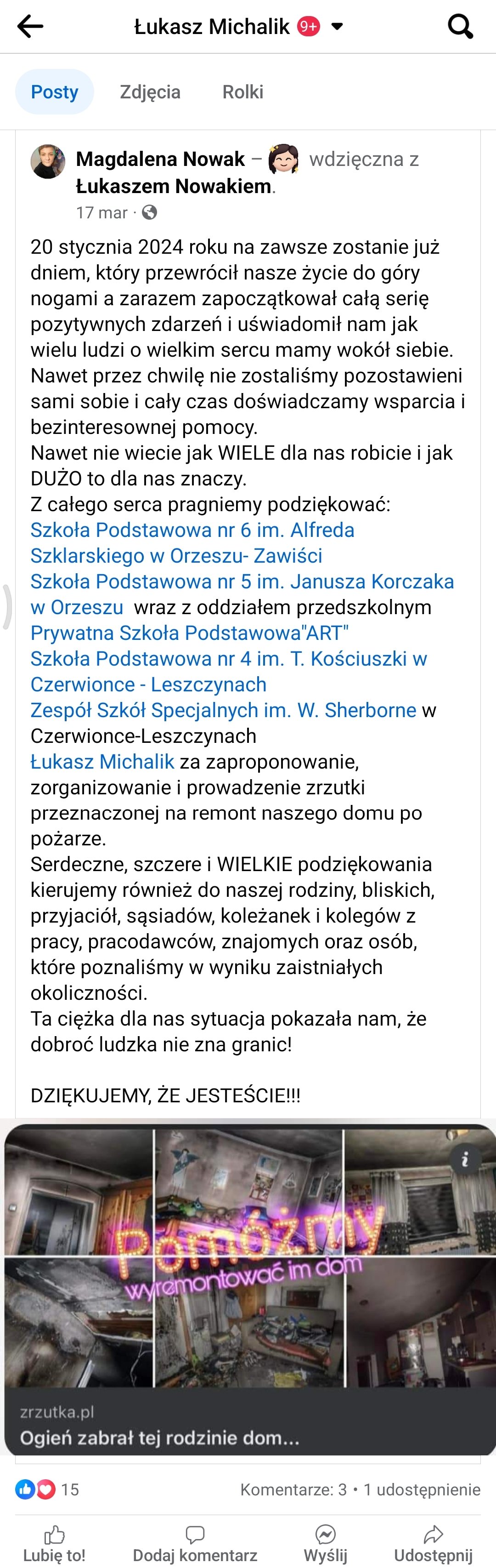 Łukasz Michalik 9+

Posty Zdjęcia Rolki

Magdalena Nowak – wdzięczna z Łukaszem Nowakiem.
17 mar ·

20 stycznia 2024 roku na zawsze zostanie już dniem, który przewrócił nasze życie do góry nogami a zarazem zapoczątkował całą serię pozytywnych zdarzeń i uświadomił nam jak wielu ludzi o wielkim sercu mamy wokół siebie. Nawet przez chwilę nie zostaliśmy pozostawieni sami sobie i cały czas doświadczamy wsparcia i bezinteresownej pomocy.
Nawet nie wiecie jak WIELE dla nas robicie i jak DUŻO to dla nas znaczy.
Z całego serca pragniemy podziękować:
Szkoła Podstawowa nr 6 im. Alfreda Szklarskiego w Orzeszu- Zawiści
Szkoła Podstawowa nr 5 im. Janusza Korczaka w Orzeszu wraz z oddziałem przedszkolnym
Prywatna Szkoła Podstawowa"ART"
Szkoła Podstawowa nr 4 im. T. Kościuszki w Czerwionce - Leszczynach
Zespół Szkół Specjalnych im. W. Sherborne w Czerwionce-Leszczynach
Łukasz Michalik za zaproponowanie, zorganizowanie i prowadzenie zrzutki przeznaczonej na remont naszego domu po pożarze.
Serdeczne, szczere i WIELKIE podziękowania kierujemy również do naszej rodziny, bliskich, przyjaciół, sąsiadów, koleżanek i kolegów z pracy, pracodawców, znajomych oraz osób, które poznaliśmy w wyniku zaistniałych okoliczności.
Ta ciężka dla nas sytuacja pokazała nam, że dobroć ludzka nie zna granic!

DZIĘKUJEMY, ŻE JESTEŚCIE!!!

Pomóżmy wyremontować im dom

zrzutka.pl
Ogień zabrał tej rodzinie dom...

15 Komentarze: 3 • 1 udostępnienie

Lubię to! Dodaj komentarz Wyślij Udostępnij